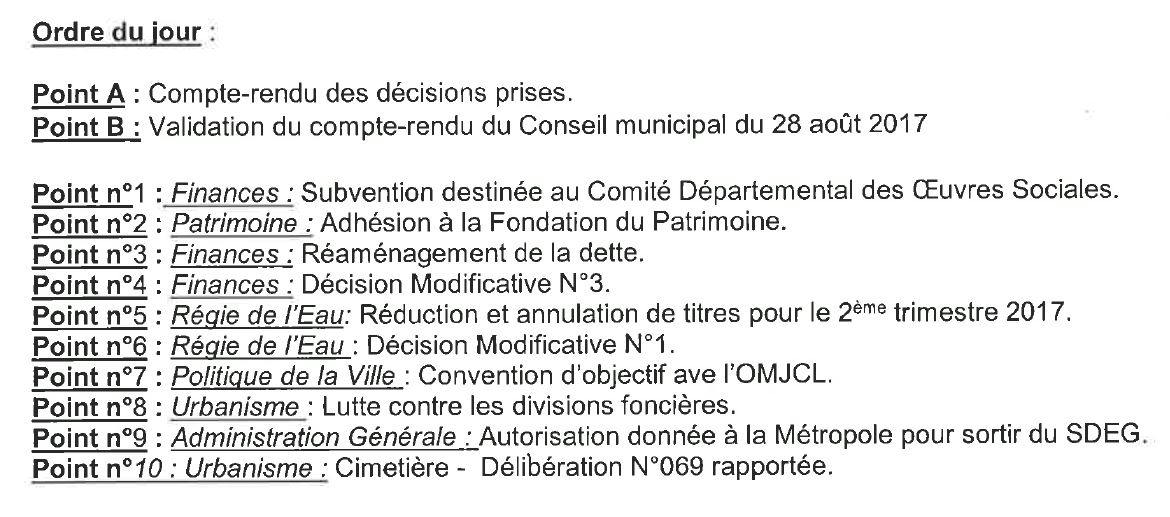 Ordre du jour :

Point A : Compte-rendu des décisions prises.
Point B : Validation du compte-rendu du Conseil municipal du 28 août 2017

Point n°1 : Finances : Subvention destinée au Comité Départemental des Œuvres Sociales.
Point n°2 : Patrimoine : Adhésion à la Fondation du Patrimoine.
Point n°3 : Finances : Réaménagement de la dette.
Point n°4 : Finances : Décision Modificative N°3.
Point n°5 : Régie de l'Eau: Réduction et annulation de titres pour le 2ème trimestre 2017.
Point n°6 : Régie de l'Eau : Décision Modificative N°1.
Point n°7 : Politique de la Ville : Convention d'objectif ave l'OMJCL.
Point n°8 : Urbanisme : Lutte contre les divisions foncières.
Point n°9 : Administration Générale : Autorisation donnée à la Métropole pour sortir du SDEG.
Point n°10 : Urbanisme : Cimetière - Délibération N°069 rapportée.